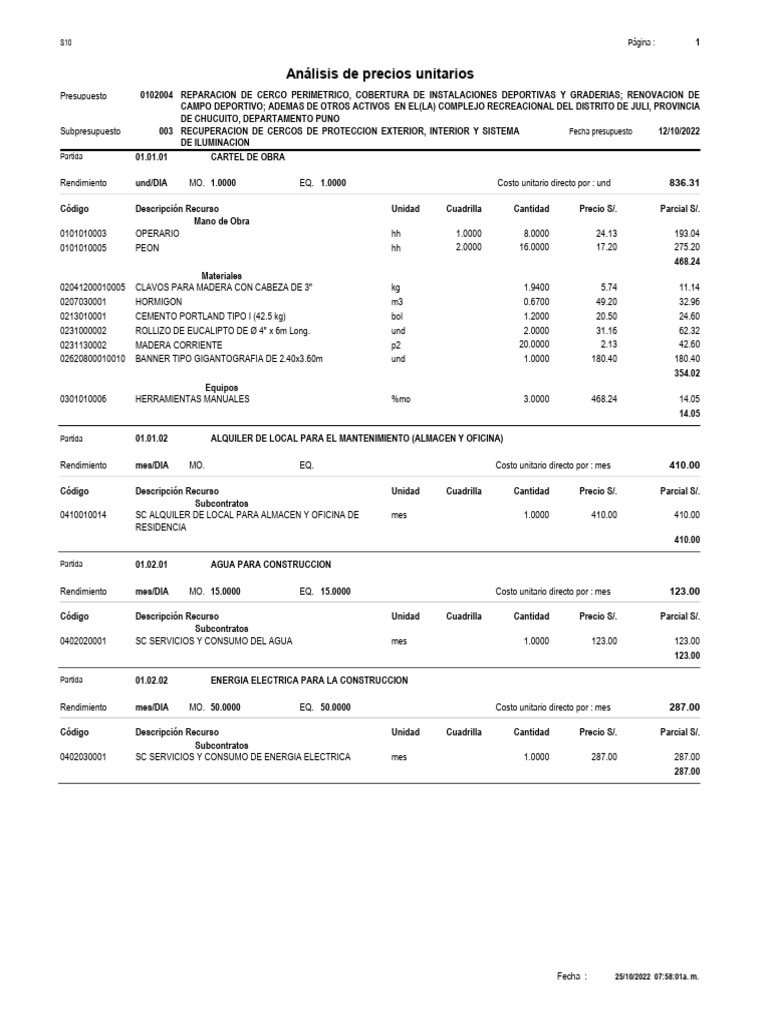 S10

Página : 1

Análisis de precios unitarios

Presupuesto 0102004 REPARACION DE CERCO PERIMETRICO, COBERTURA DE INSTALACIONES DEPORTIVAS Y GRADERIAS; RENOVACION DE CAMPO DEPORTIVO; ADEMAS DE OTROS ACTIVOS EN EL(LA) COMPLEJO RECREACIONAL DEL DISTRITO DE JULI, PROVINCIA DE CHUCUITO, DEPARTAMENTO PUNO

Subpresupuesto 003 RECUPERACION DE CERCOS DE PROTECCION EXTERIOR, INTERIOR Y SISTEMA DE ILUMINACION

Fecha presupuesto 12/10/2022

Partida 01.01.01 CARTEL DE OBRA

Rendimiento und/DIA MO. 1.0000 EQ. 1.0000 Costo unitario directo por : und 836.31

| Código | Descripción Recurso | Unidad | Cuadrilla | Cantidad | Precio S/. | Parcial S/. |
|---|---|---|---|---|---|---|
| | Mano de Obra | | | | | |
| 0101010003 | OPERARIO | hh | 1.0000 | 8.0000 | 24.13 | 193.04 |
| 0101010005 | PEON | hh | 2.0000 | 16.0000 | 17.20 | 275.20 |
| | | | | | | 468.24 |
| | Materiales | | | | | |
| 02041200010005 | CLAVOS PARA MADERA CON CABEZA DE 3" | kg | | 1.9400 | 5.74 | 11.14 |
| 0207030001 | HORMIGON | m3 | | 0.6700 | 49.20 | 32.96 |
| 0213010001 | CEMENTO PORTLAND TIPO I (42.5 kg) | bol | | 1.2000 | 20.50 | 24.60 |
| 0231000002 | ROLLIZO DE EUCALIPTO DE Ø 4" x 6m Long. | und | | 2.0000 | 31.16 | 62.32 |
| 0231130002 | MADERA CORRIENTE | p2 | | 20.0000 | 2.13 | 42.60 |
| 02620800010010 | BANNER TIPO GIGANTOGRAFIA DE 2.40x3.60m | und | | 1.0000 | 180.40 | 180.40 |
| | | | | | | 354.02 |
| | Equipos | | | | | |
| 0301010006 | HERRAMIENTAS MANUALES | %mo | | 3.0000 | 468.24 | 14.05 |
| | | | | | | 14.05 |

Partida 01.01.02 ALQUILER DE LOCAL PARA EL MANTENIMIENTO (ALMACEN Y OFICINA)

Rendimiento mes/DIA MO. EQ. Costo unitario directo por : mes 410.00

| Código | Descripción Recurso | Unidad | Cuadrilla | Cantidad | Precio S/. | Parcial S/. |
|---|---|---|---|---|---|---|
| | Subcontratos | | | | | |
| 0410010014 | SC ALQUILER DE LOCAL PARA ALMACEN Y OFICINA DE RESIDENCIA | mes | | 1.0000 | 410.00 | 410.00 |
| | | | | | | 410.00 |

Partida 01.02.01 AGUA PARA CONSTRUCCION

Rendimiento mes/DIA MO. 15.0000 EQ. 15.0000 Costo unitario directo por : mes 123.00

| Código | Descripción Recurso | Unidad | Cuadrilla | Cantidad | Precio S/. | Parcial S/. |
|---|---|---|---|---|---|---|
| | Subcontratos | | | | | |
| 0402020001 | SC SERVICIOS Y CONSUMO DEL AGUA | mes | | 1.0000 | 123.00 | 123.00 |
| | | | | | | 123.00 |

Partida 01.02.02 ENERGIA ELECTRICA PARA LA CONSTRUCCION

Rendimiento mes/DIA MO. 50.0000 EQ. 50.0000 Costo unitario directo por : mes 287.00

| Código | Descripción Recurso | Unidad | Cuadrilla | Cantidad | Precio S/. | Parcial S/. |
|---|---|---|---|---|---|---|
| | Subcontratos | | | | | |
| 0402030001 | SC SERVICIOS Y CONSUMO DE ENERGIA ELECTRICA | mes | | 1.0000 | 287.00 | 287.00 |
| | | | | | | 287.00 |

Fecha : 25/10/2022 07:58:01a. m.